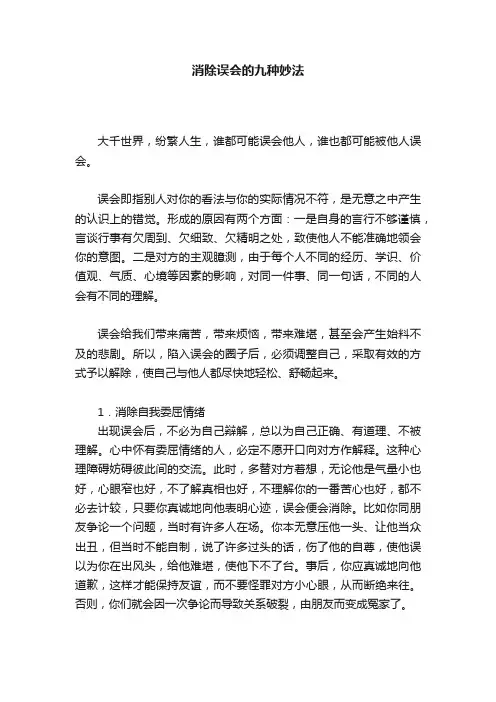 消除误会的九种妙法

大千世界，纷繁人生，谁都可能误会他人，谁也都可能被他人误会。

误会即指别人对你的看法与你的实际情况不符，是无意之中产生的认识上的错觉。形成的原因有两个方面：一是自身的言行不够谨慎，言谈行事有欠周到、欠细致、欠精明之处，致使他人不能准确地领会你的意图。二是对方的主观臆测，由于每个人不同的经历、学识、价值观、气质、心境等因素的影响，对同一件事、同一句话，不同的人会有不同的理解。

误会给我们带来痛苦，带来烦恼，带来难堪，甚至会产生始料不及的悲剧。所以，陷入误会的圈子后，必须调整自己，采取有效的方式予以解除，使自己与他人都尽快地轻松、舒畅起来。

1．消除自我委屈情绪

出现误会后，不必为自己辩解，总以为自己正确、有道理、不被理解。心中怀有委屈情绪的人，必定不愿开口向对方作解释。这种心理障碍妨碍彼此间的交流。此时，多替对方着想，无论他是气量小也好，心眼窄也好，不了解真相也好，不理解你的一番苦心也好，都不必去计较，只要你真诚地向他表明心迹，误会便会消除。比如你同朋友争论一个问题，当时有许多人在场。你本无意压他一头、让他当众出丑，但当时不能自制，说了许多过头的话，伤了他的自尊，使他误以为你在出风头，给他难堪，使他下不了台。事后，你应真诚地向他道歉，这样才能保持友谊，而不要怪罪对方小心眼，从而断绝来往。否则，你们就会因一次争论而导致关系破裂，由朋友而变成冤家了。